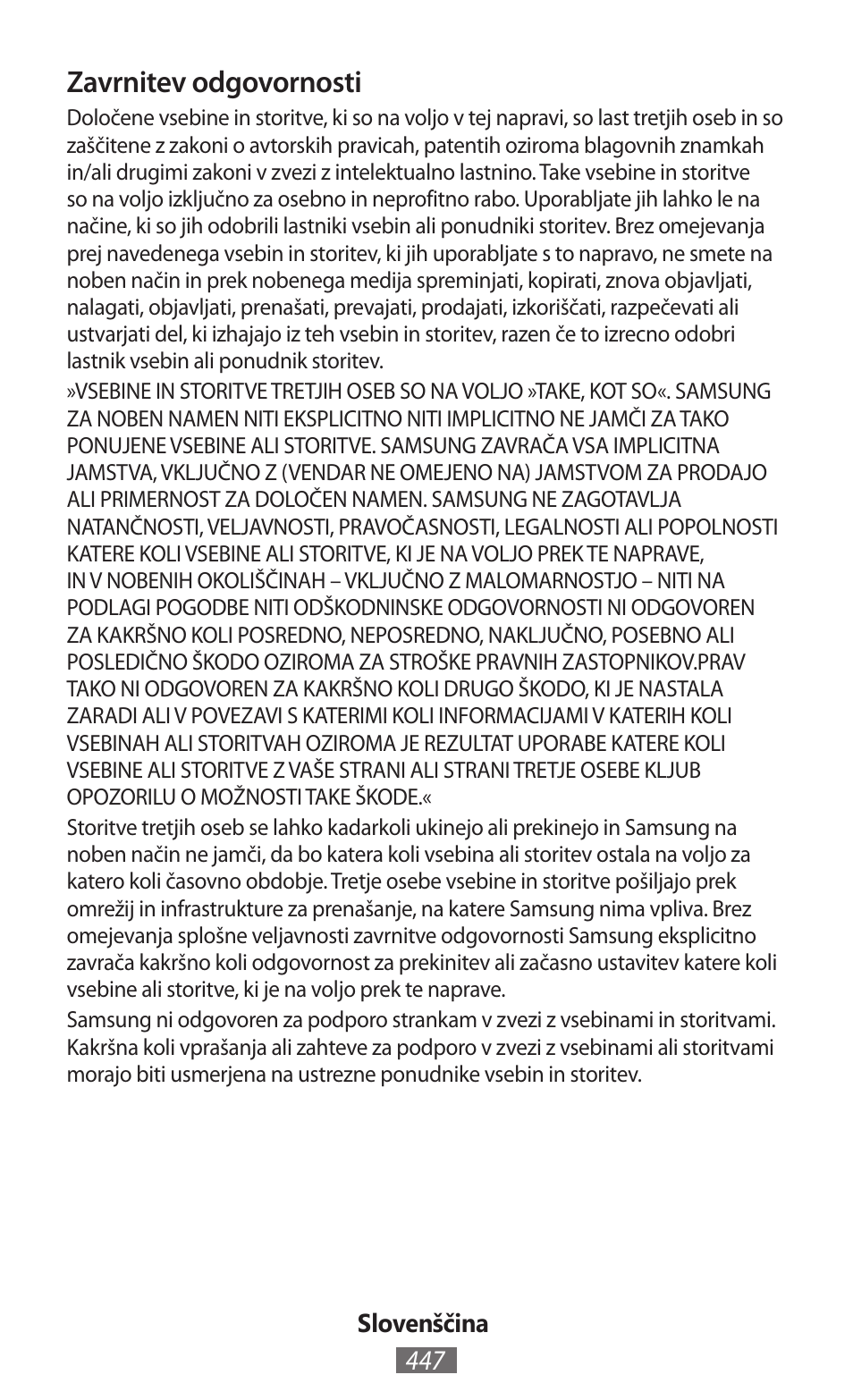 Zavrnitev odgovornosti

Določene vsebine in storitve, ki so na voljo v tej napravi, so last tretjih oseb in so zaščitene z zakoni o avtorskih pravicah, patentih oziroma blagovnih znamkah in/ali drugimi zakoni v zvezi z intelektualno lastnino. Take vsebine in storitve so na voljo izključno za osebno in neprofitno rabo. Uporabljate jih lahko le na načine, ki so jih odobrili lastniki vsebin ali ponudniki storitev. Brez omejevanja prej navedenega vsebin in storitev, ki jih uporabljate s to napravo, ne smete na noben način in prek nobenega medija spreminjati, kopirati, znova objavljati, nalagati, objavljati, prenašati, prevajati, prodajati, izkoriščati, razpečevati ali ustvarjati del, ki izhajajo iz teh vsebin in storitev, razen če to izrecno odobri lastnik vsebin ali ponudnik storitev.

»VSEBINE IN STORITVE TRETJIH OSEB SO NA VOLJO »TAKE, KOT SO«. SAMSUNG ZA NOBEN NAMEN NITI EKSPLICITNO NITI IMPLICITNO NE JAMČI ZA TAKO PONUJENE VSEBINE ALI STORITVE. SAMSUNG ZAVRAČA VSA IMPLICITNA JAMSTVA, VKLJUČNO Z (VENDAR NE OMEJENO NA) JAMSTVOM ZA PRODAJO ALI PRIMERNOST ZA DOLOČEN NAMEN. SAMSUNG NE ZAGOTAVLJA NATANČNOSTI, VELJAVNOSTI, PRAVOČASNOSTI, LEGALNOSTI ALI POPOLNOSTI KATERE KOLI VSEBINE ALI STORITVE, KI JE NA VOLJO PREK TE NAPRAVE, IN V NOBENIH OKOLIŠČINAH – VKLJUČNO Z MALOMARNOSTJO – NITI NA PODLAGI POGODBE NITI ODŠKODNINSKE ODGOVORNOSTI NI ODGOVOREN ZA KAKRŠNO KOLI POSREDNO, NEPOSREDNO, NAKLJUČNO, POSEBNO ALI POSLEDIČNO ŠKODO OZIROMA ZA STROŠKE PRAVNIH ZASTOPNIKOV.PRAV TAKO NI ODGOVOREN ZA KAKRŠNO KOLI DRUGO ŠKODO, KI JE NASTALA ZARADI ALI V POVEZAVI S KATERIMI KOLI INFORMACIJAMI V KATERIH KOLI VSEBINAH ALI STORITVAH OZIROMA JE REZULTAT UPORABE KATERE KOLI VSEBINE ALI STORITVE Z VAŠE STRANI ALI STRANI TRETJE OSEBE KLJUB OPOZORILU O MOŽNOSTI TAKE ŠKODE.«

Storitve tretjih oseb se lahko kadarkoli ukinejo ali prekinejo in Samsung na noben način ne jamči, da bo katera koli vsebina ali storitev ostala na voljo za katero koli časovno obdobje. Tretje osebe vsebine in storitve pošiljajo prek omrežij in infrastrukture za prenašanje, na katere Samsung nima vpliva. Brez omejevanja splošne veljavnosti zavrnitve odgovornosti Samsung eksplicitno zavrača kakršno koli odgovornost za prekinitev ali začasno ustavitev katere koli vsebine ali storitve, ki je na voljo prek te naprave.

Samsung ni odgovoren za podporo strankam v zvezi z vsebinami in storitvami. Kakršna koli vprašanja ali zahteve za podporo v zvezi z vsebinami ali storitvami morajo biti usmerjena na ustrezne ponudnike vsebin in storitev.

Slovenščina
447